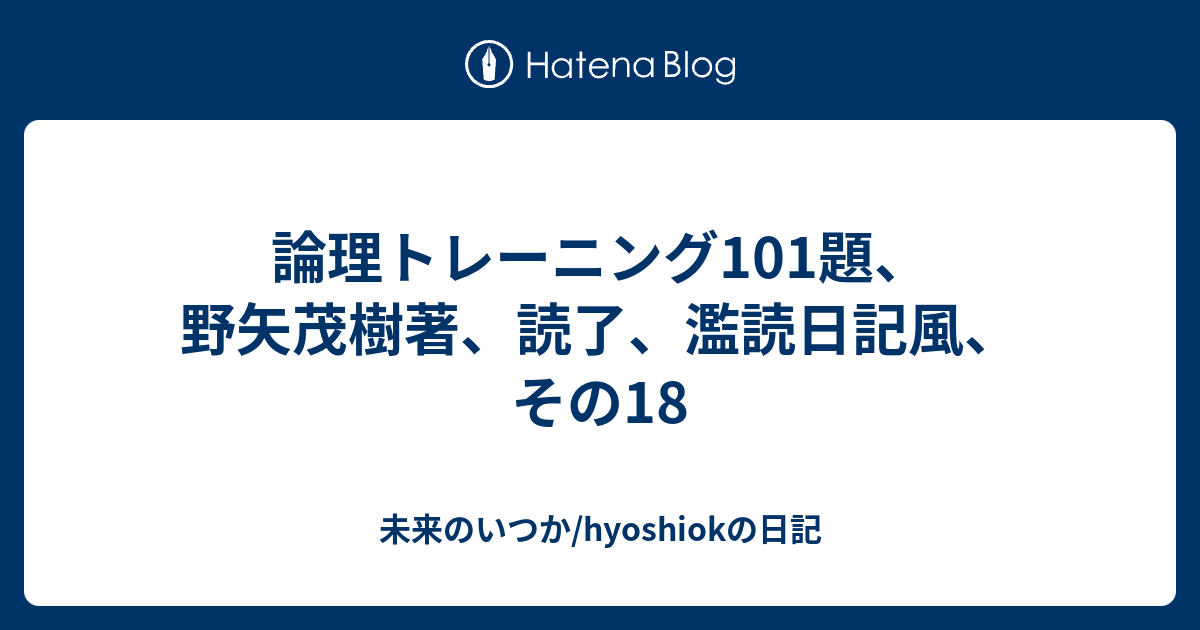 Hatena Blog

論理トレーニング101題、野矢茂樹著、読了、濫読日記風、その18

未来のいつか/hyoshiokの日記